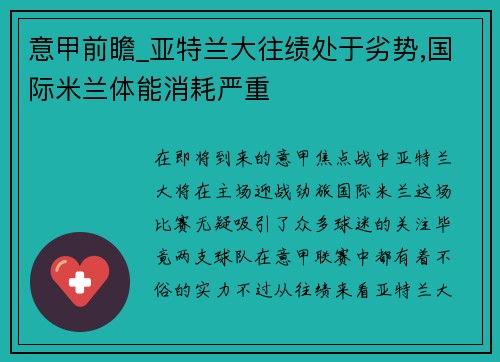 意甲前瞻_亚特兰大往绩处于劣势,国际米兰体能消耗严重

在即将到来的意甲焦点战中亚特兰大将在主场迎战劲旅国际米兰这场比赛无疑吸引了众多球迷的关注毕竟两支球队在意甲联赛中都有着不俗的实力不过从往绩来看亚特兰大